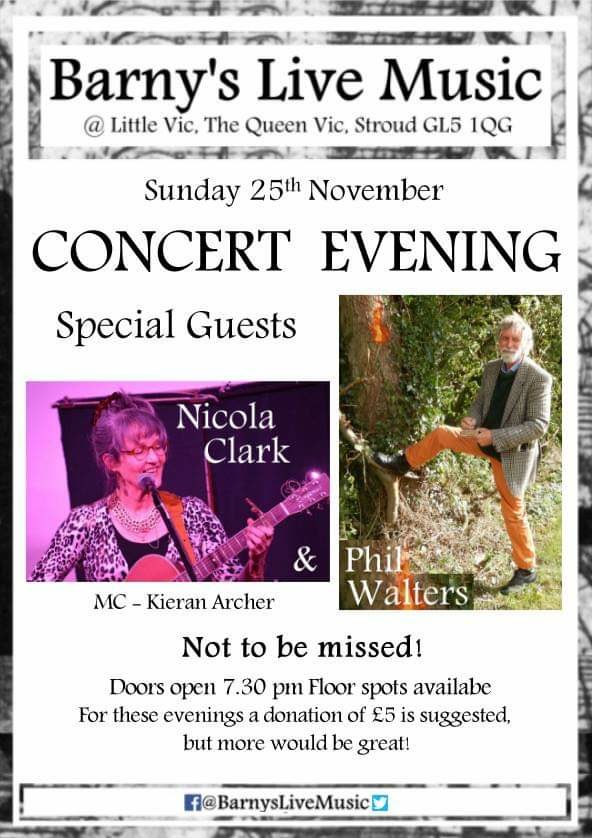 Barny's Live Music
@ Little Vic, The Queen Vic, Stroud GL5 1QG

Sunday 25th November

CONCERT EVENING

Special Guests

Nicola Clark

&

Phil Walters

MC - Kieran Archer

Not to be missed!

Doors open 7.30 pm Floor spots availabe
For these evenings a donation of £5 is suggested, but more would be great!

@BarnysLiveMusic